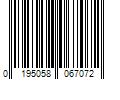 0 195058 067072